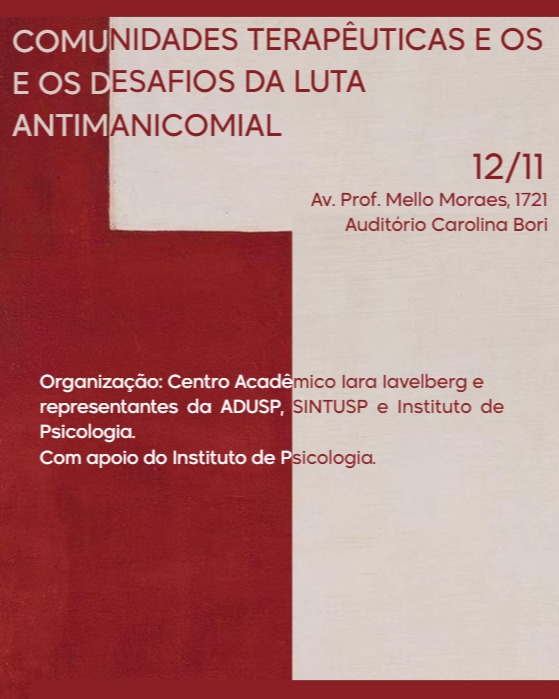 COMUNIDADES TERAPÊUTICAS E OS E OS DESAFIOS DA LUTA ANTIMANICOMIAL

12/11

Av. Prof. Mello Moraes, 1721
Auditório Carolina Bori

Organização: Centro Acadêmico Iara Iavelberg e representantes da ADUSP, SINTUSP e Instituto de Psicologia.
Com apoio do Instituto de Psicologia.